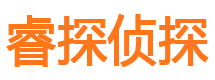 睿探侦探